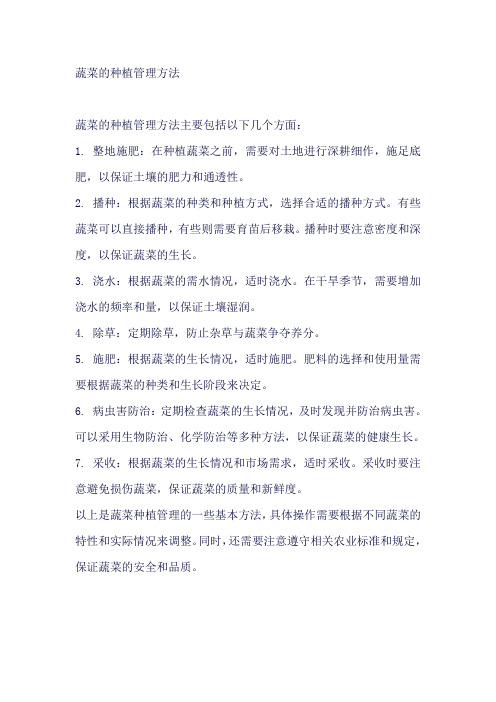 蔬菜的种植管理方法

蔬菜的种植管理方法主要包括以下几个方面：

1. 整地施肥：在种植蔬菜之前，需要对土地进行深耕细作，施足底肥，以保证土壤的肥力和通透性。

2. 播种：根据蔬菜的种类和种植方式，选择合适的播种方式。有些蔬菜可以直接播种，有些则需要育苗后移栽。播种时要注意密度和深度，以保证蔬菜的生长。

3. 浇水：根据蔬菜的需水情况，适时浇水。在干旱季节，需要增加浇水的频率和量，以保证土壤湿润。

4. 除草：定期除草，防止杂草与蔬菜争夺养分。

5. 施肥：根据蔬菜的生长情况，适时施肥。肥料的选择和使用量需要根据蔬菜的种类和生长阶段来决定。

6. 病虫害防治：定期检查蔬菜的生长情况，及时发现并防治病虫害。可以采用生物防治、化学防治等多种方法，以保证蔬菜的健康生长。

7. 采收：根据蔬菜的生长情况和市场需求，适时采收。采收时要注意避免损伤蔬菜，保证蔬菜的质量和新鲜度。

以上是蔬菜种植管理的一些基本方法，具体操作需要根据不同蔬菜的特性和实际情况来调整。同时，还需要注意遵守相关农业标准和规定，保证蔬菜的安全和品质。